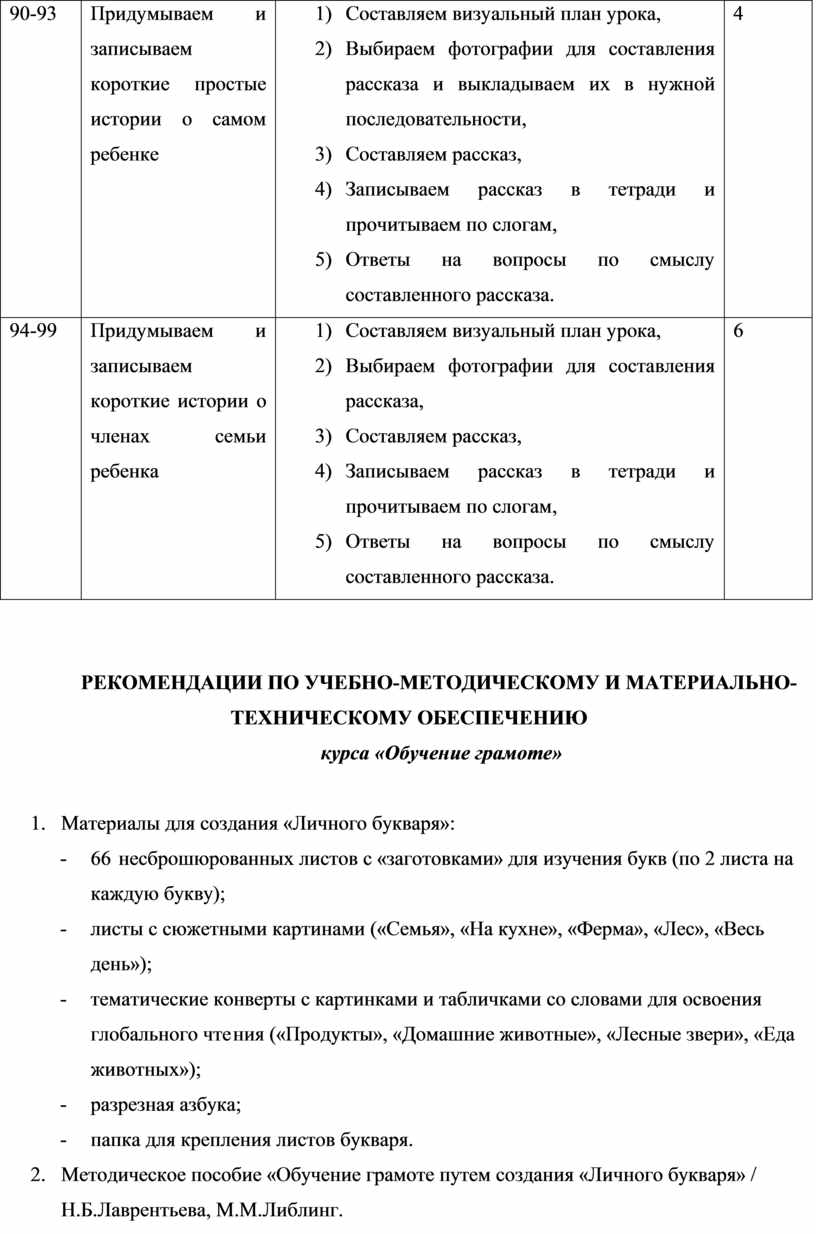 | 90-93 | Придумываем и записываем короткие простые истории о самом ребенке | 1) Составляем визуальный план урока, 2) Выбираем фотографии для составления рассказа и выкладываем их в нужной последовательности, 3) Составляем рассказ, 4) Записываем рассказ в тетради и прочитываем по слогам, 5) Ответы на вопросы по смыслу составленного рассказа. | 4 |
|---|---|---|---|
| 94-99 | Придумываем и записываем короткие истории о членах семьи ребенка | 1) Составляем визуальный план урока, 2) Выбираем фотографии для составления рассказа, 3) Составляем рассказ, 4) Записываем рассказ в тетради и прочитываем по слогам, 5) Ответы на вопросы по смыслу составленного рассказа. | 6 |

РЕКОМЕНДАЦИИ ПО УЧЕБНО-МЕТОДИЧЕСКОМУ И МАТЕРИАЛЬНО-ТЕХНИЧЕСКОМУ ОБЕСПЕЧЕНИЮ
курса «Обучение грамоте»

1. Материалы для создания «Личного букваря»:
- 66 несброшюрованных листов с «заготовками» для изучения букв (по 2 листа на каждую букву);
- листы с сюжетными картинами («Семья», «На кухне», «Ферма», «Лес», «Весь день»);
- тематические конверты с картинками и табличками со словами для освоения глобального чтения («Продукты», «Домашние животные», «Лесные звери», «Еда животных»);
- разрезная азбука;
- папка для крепления листов букваря.
2. Методическое пособие «Обучение грамоте путем создания «Личного букваря» / Н.Б.Лаврентьева, М.М.Либлинг.